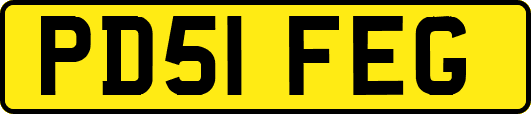 PD51 FEG